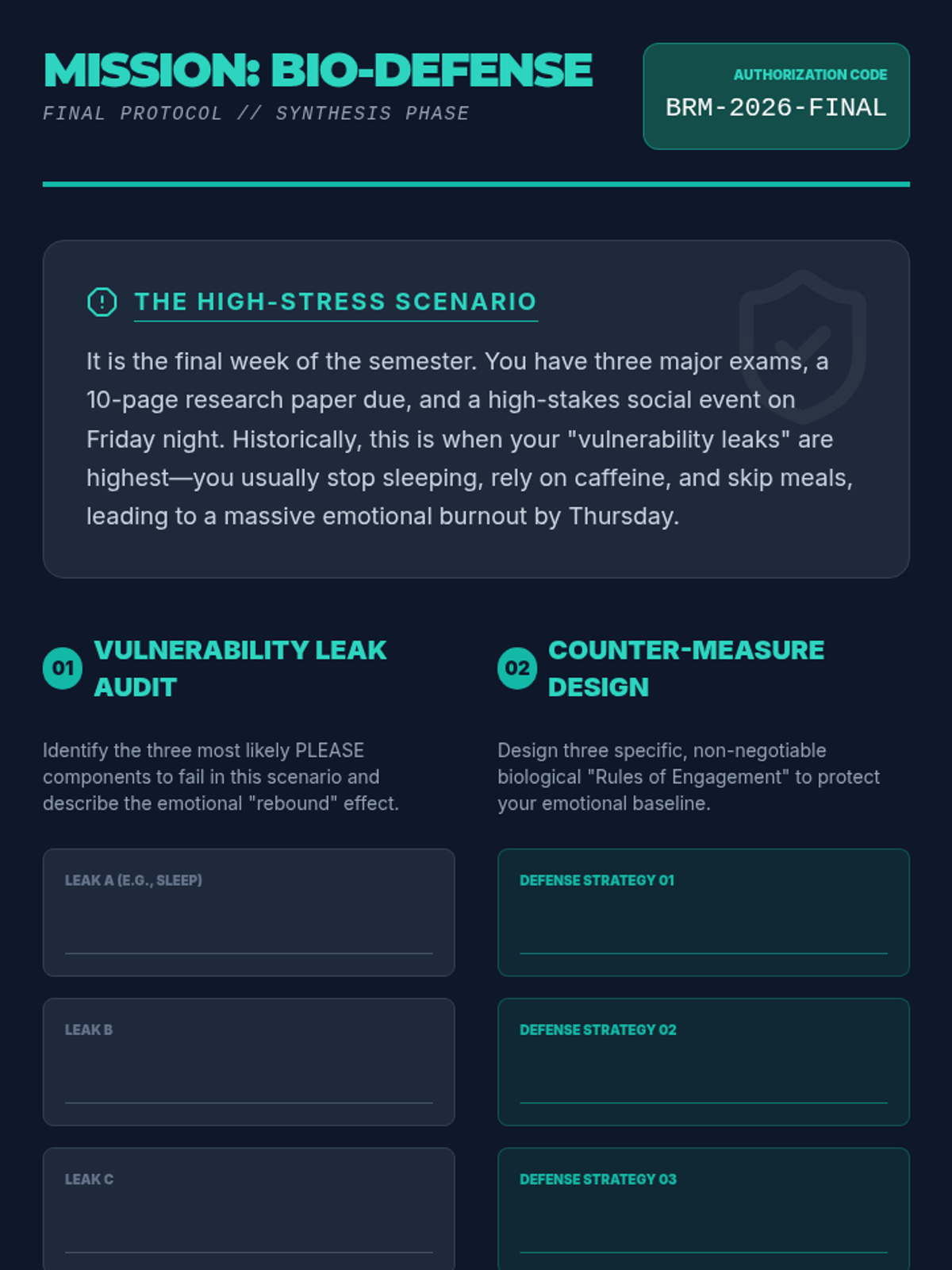 MISSION: BIO-DEFENSE

FINAL PROTOCOL // SYNTHESIS PHASE

AUTHORIZATION CODE
BRM-2026-FINAL

THE HIGH-STRESS SCENARIO

It is the final week of the semester. You have three major exams, a 10-page research paper due, and a high-stakes social event on Friday night. Historically, this is when your "vulnerability leaks" are highest—you usually stop sleeping, rely on caffeine, and skip meals, leading to a massive emotional burnout by Thursday.

01 VULNERABILITY LEAK AUDIT

Identify the three most likely PLEASE components to fail in this scenario and describe the emotional "rebound" effect.

LEAK A (E.G., SLEEP)

LEAK B

LEAK C

02 COUNTER-MEASURE DESIGN

Design three specific, non-negotiable biological "Rules of Engagement" to protect your emotional baseline.

DEFENSE STRATEGY 01

DEFENSE STRATEGY 02

DEFENSE STRATEGY 03